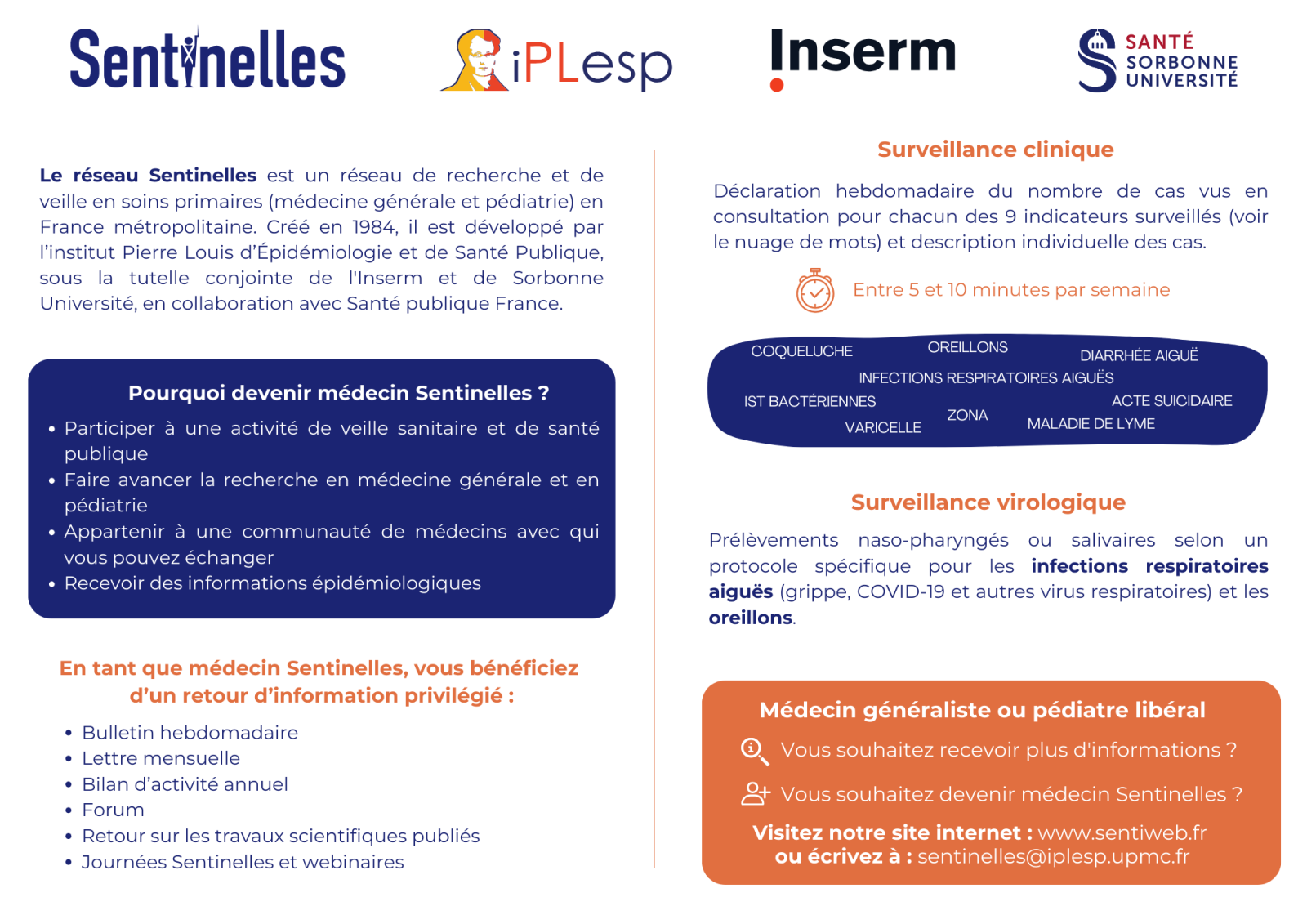 Sentinelles

iPLesp

Inserm

SANTÉ SORBONNE UNIVERSITÉ

Le réseau Sentinelles est un réseau de recherche et de veille en soins primaires (médecine générale et pédiatrie) en France métropolitaine. Créé en 1984, il est développé par l'institut Pierre Louis d'Épidémiologie et de Santé Publique, sous la tutelle conjointe de l'Inserm et de Sorbonne Université, en collaboration avec Santé publique France.

Pourquoi devenir médecin Sentinelles ?

• Participer à une activité de veille sanitaire et de santé publique
• Faire avancer la recherche en médecine générale et en pédiatrie
• Appartenir à une communauté de médecins avec qui vous pouvez échanger
• Recevoir des informations épidémiologiques

En tant que médecin Sentinelles, vous bénéficiez d'un retour d'information privilégié :

• Bulletin hebdomadaire
• Lettre mensuelle
• Bilan d'activité annuel
• Forum
• Retour sur les travaux scientifiques publiés
• Journées Sentinelles et webinaires

Surveillance clinique

Déclaration hebdomadaire du nombre de cas vus en consultation pour chacun des 9 indicateurs surveillés (voir le nuage de mots) et description individuelle des cas.

Entre 5 et 10 minutes par semaine

COQUELUCHE OREILLONS DIARRHÉE AIGUË
INFECTIONS RESPIRATOIRES AIGUËS
IST BACTÉRIENNES ACTE SUICIDAIRE
ZONA
VARICELLE MALADIE DE LYME

Surveillance virologique

Prélèvements naso-pharyngés ou salivaires selon un protocole spécifique pour les infections respiratoires aiguës (grippe, COVID-19 et autres virus respiratoires) et les oreillons.

Médecin généraliste ou pédiatre libéral

Vous souhaitez recevoir plus d'informations ?

Vous souhaitez devenir médecin Sentinelles ?

Visitez notre site internet : www.sentiweb.fr
ou écrivez à : sentinelles@iplesp.upmc.fr